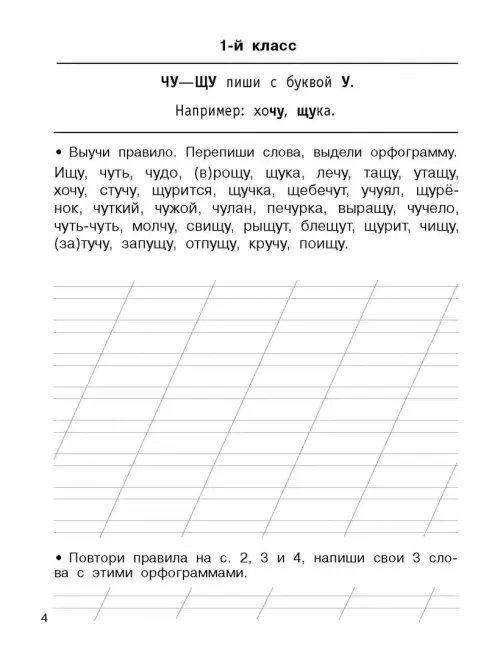 1-й класс

ЧУ—ЩУ пиши с буквой У.

Например: хочу, щука.

• Выучи правило. Перепиши слова, выдели орфограмму.

Ищу, чуть, чудо, (в)рощу, щука, лечу, тащу, утащу, хочу, стучу, щурится, щучка, щебечут, учуял, щурёнок, чуткий, чужой, чулан, печурка, выращу, чучело, чуть-чуть, молчу, свищу, рыщут, блещут, щурит, чищу, (за)тучу, запущу, отпущу, кручу, поищу.

• Повтори правила на с. 2, 3 и 4, напиши свои 3 слова с этими орфограммами.

4